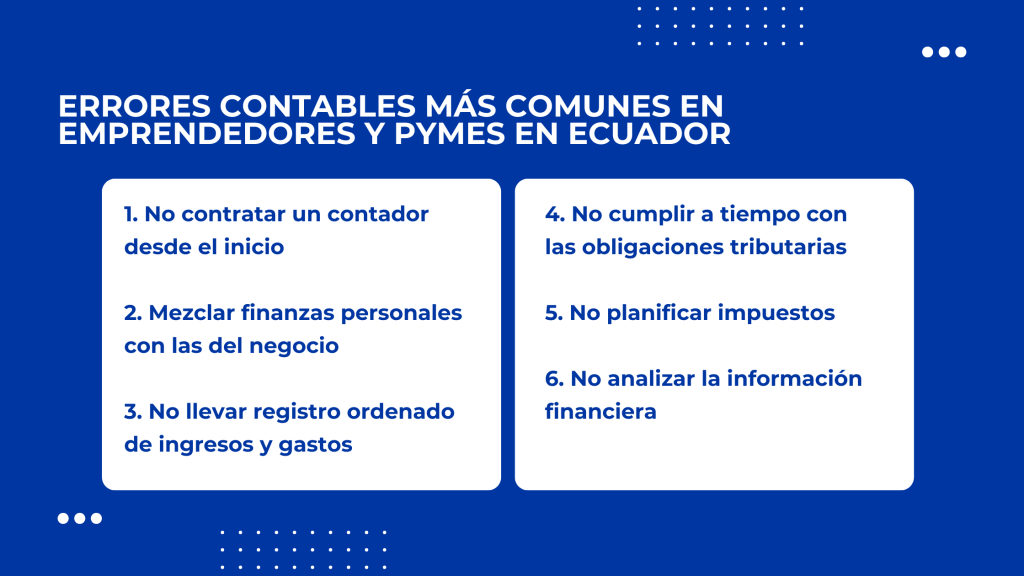 ERRORES CONTABLES MÁS COMUNES EN EMPRENDEDORES Y PYMES EN ECUADOR

1. No contratar un contador desde el inicio

2. Mezclar finanzas personales con las del negocio

3. No llevar registro ordenado de ingresos y gastos

4. No cumplir a tiempo con las obligaciones tributarias

5. No planificar impuestos

6. No analizar la información financiera